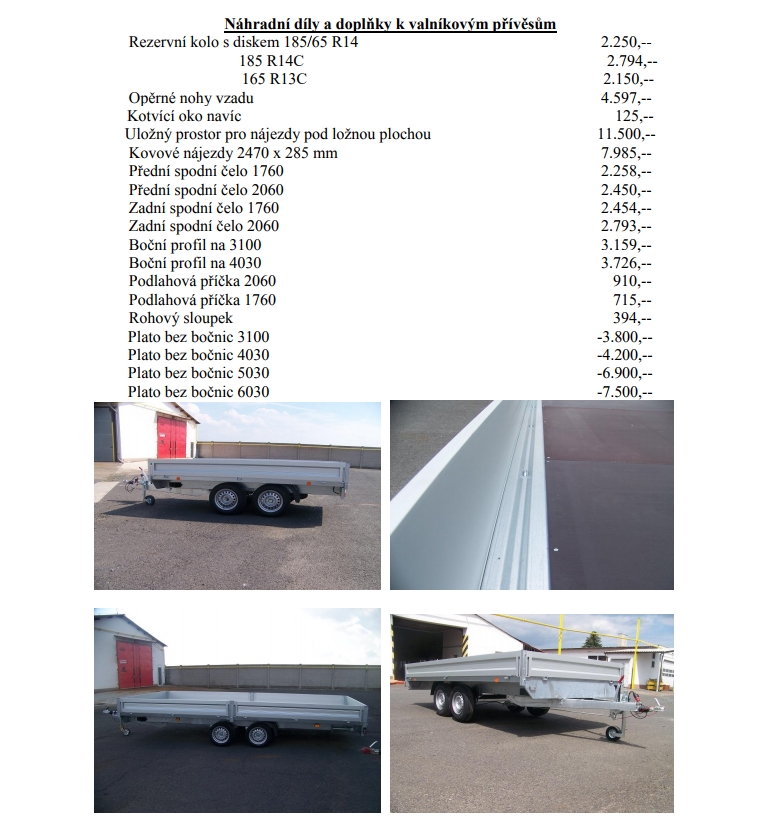 Náhradní díly a doplňky k valníkovým přívěsům

| | |
|---|---|
| Rezervní kolo s diskem 185/65 R14 | 2.250,-- |
| 185 R14C | 2.794,-- |
| 165 R13C | 2.150,-- |
| Opěrné nohy vzadu | 4.597,-- |
| Kotvící oko navíc | 125,-- |
| Uložný prostor pro nájezdy pod ložnou plochou | 11.500,-- |
| Kovové nájezdy 2470 x 285 mm | 7.985,-- |
| Přední spodní čelo 1760 | 2.258,-- |
| Přední spodní čelo 2060 | 2.450,-- |
| Zadní spodní čelo 1760 | 2.454,-- |
| Zadní spodní čelo 2060 | 2.793,-- |
| Boční profil na 3100 | 3.159,-- |
| Boční profil na 4030 | 3.726,-- |
| Podlahová příčka 2060 | 910,-- |
| Podlahová příčka 1760 | 715,-- |
| Rohový sloupek | 394,-- |
| Plato bez bočnic 3100 | -3.800,-- |
| Plato bez bočnic 4030 | -4.200,-- |
| Plato bez bočnic 5030 | -6.900,-- |
| Plato bez bočnic 6030 | -7.500,-- |